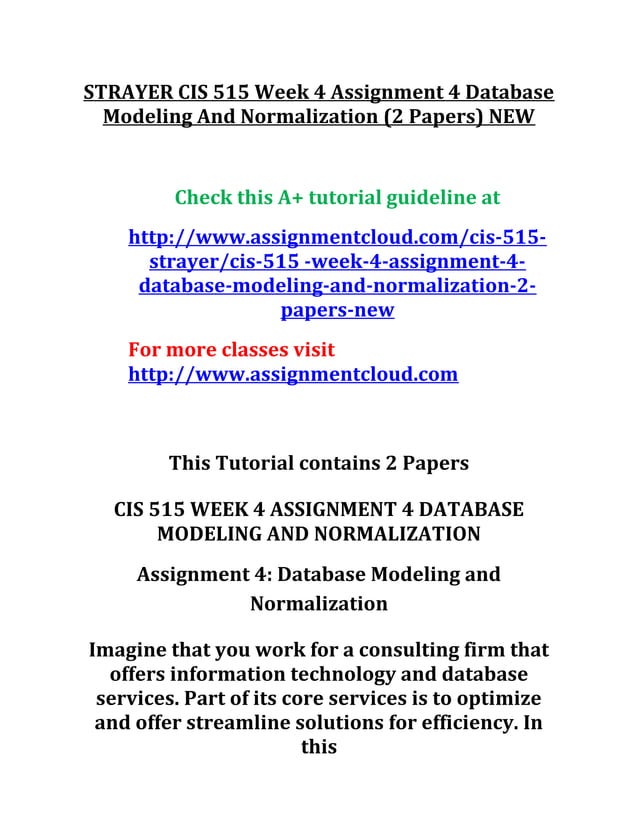 STRAYER CIS 515 Week 4 Assignment 4 Database Modeling And Normalization (2 Papers) NEW

Check this A+ tutorial guideline at

http://www.assignmentcloud.com/cis-515-strayer/cis-515 -week-4-assignment-4-database-modeling-and-normalization-2-papers-new

For more classes visit
http://www.assignmentcloud.com

This Tutorial contains 2 Papers

CIS 515 WEEK 4 ASSIGNMENT 4 DATABASE MODELING AND NORMALIZATION

Assignment 4: Database Modeling and Normalization

Imagine that you work for a consulting firm that offers information technology and database services. Part of its core services is to optimize and offer streamline solutions for efficiency. In this